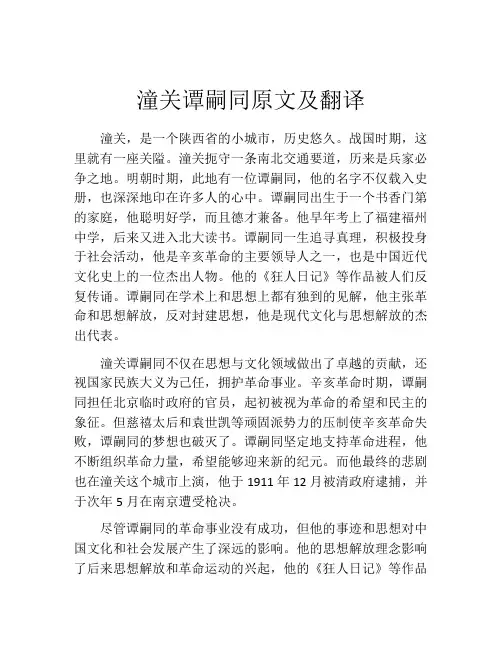 潼关谭嗣同原文及翻译

潼关，是一个陕西省的小城市，历史悠久。战国时期，这里就有一座关隘。潼关扼守一条南北交通要道，历来是兵家必争之地。明朝时期，此地有一位谭嗣同，他的名字不仅载入史册，也深深地印在许多人的心中。谭嗣同出生于一个书香门第的家庭，他聪明好学，而且德才兼备。他早年考上了福建福州中学，后来又进入北大读书。谭嗣同一生追寻真理，积极投身于社会活动，他是辛亥革命的主要领导人之一，也是中国近代文化史上的一位杰出人物。他的《狂人日记》等作品被人们反复传诵。谭嗣同在学术上和思想上都有独到的见解，他主张革命和思想解放，反对封建思想，他是现代文化与思想解放的杰出代表。

潼关谭嗣同不仅在思想与文化领域做出了卓越的贡献，还视国家民族大义为己任，拥护革命事业。辛亥革命时期，谭嗣同担任北京临时政府的官员，起初被视为革命的希望和民主的象征。但慈禧太后和袁世凯等顽固派势力的压制使辛亥革命失败，谭嗣同的梦想也破灭了。谭嗣同坚定地支持革命进程，他不断组织革命力量，希望能够迎来新的纪元。而他最终的悲剧也在潼关这个城市上演，他于 1911 年 12 月被清政府逮捕，并于次年 5 月在南京遭受枪决。

尽管谭嗣同的革命事业没有成功，但他的事迹和思想对中国文化和社会发展产生了深远的影响。他的思想解放理念影响了后来思想解放和革命运动的兴起，他的《狂人日记》等作品